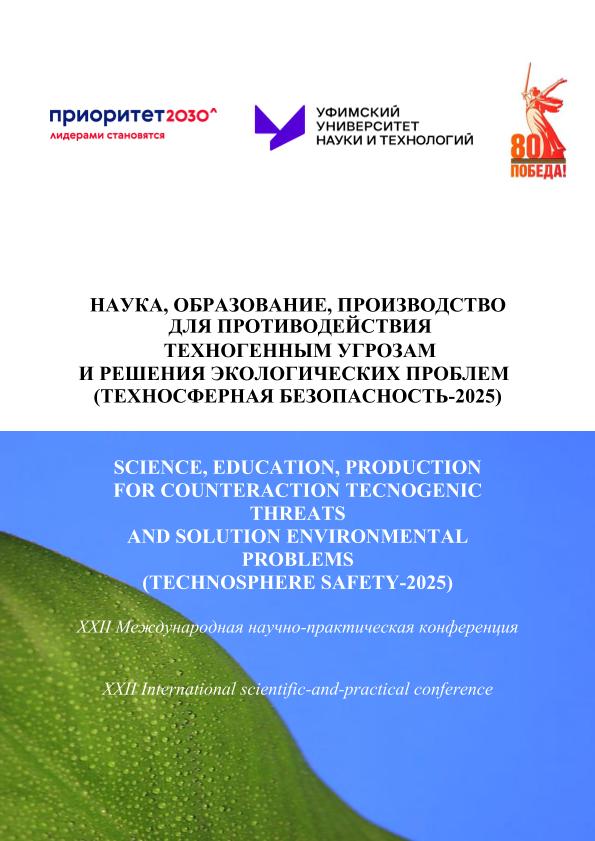 приоритет2030^
лидерами становятся

УФИМСКИЙ УНИВЕРСИТЕТ НАУКИ И ТЕХНОЛОГИЙ

80 ПОБЕДА!

НАУКА, ОБРАЗОВАНИЕ, ПРОИЗВОДСТВО ДЛЯ ПРОТИВОДЕЙСТВИЯ ТЕХНОГЕННЫМ УГРОЗАМ И РЕШЕНИЯ ЭКОЛОГИЧЕСКИХ ПРОБЛЕМ (ТЕХНОСФЕРНАЯ БЕЗОПАСНОСТЬ-2025)

SCIENCE, EDUCATION, PRODUCTION FOR COUNTERACTION TECNOGENIC THREATS AND SOLUTION ENVIRONMENTAL PROBLEMS (TECHNOSPHERE SAFETY-2025)

XXII Международная научно-практическая конференция

XXII International scientific-and-practical conference